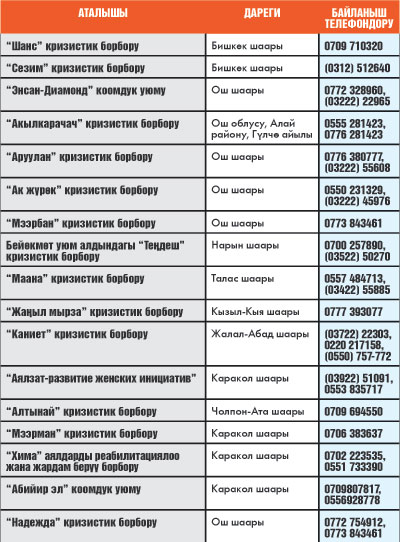 | АТАЛЫШЫ | ДАРЕГИ | БАЙЛАНЫШ ТЕЛЕФОНДОРУ |
|---|---|---|
| "Шанс" кризистик борбору | Бишкек шаары | 0709 710320 |
| "Сезим" кризистик борбору | Бишкек шаары | (0312) 512640 |
| "Энсан-Диамонд" коомдук уюму | Ош шаары | 0772 328960, (03222) 22965 |
| "Акылкарачач" кризистик борбору | Ош облусу, Алай району, Гүлчө айылы | 0555 281423, 0776 281423 |
| "Аруулан" кризистик борбору | Ош шаары | 0776 380777, (03222) 55608 |
| "Ак жүрөк" кризистик борбору | Ош шаары | 0550 231329, (03222) 45976 |
| "Мээрбан" кризистик борбору | Ош шаары | 0773 843461 |
| Бейөкмөт уюм алдындагы "Теңдеш" кризистик борбору | Нарын шаары | 0700 257890, (03522) 50270 |
| "Маана" кризистик борбору | Талас шаары | 0557 484713, (03422) 55885 |
| "Жаңыл мырза" кризистик борбору | Кызыл-Кыя шаары | 0777 393077 |
| "Каниет" кризистик борбору | Жалал-Абад шаары | (03722) 22303, 0220 217158, (0550) 757-772 |
| "Аялзат-развитие женских инициатив" | Каракол шаары | (03922) 51091, 0553 835717 |
| "Алтынай" кризистик борбору | Чолпон-Ата шаары | 0709 694550 |
| "Мээрман" кризистик борбору | Каракол шаары | 0706 383637 |
| "Хима" аялдарды реабилитациялоо жана жардам берүү борбору | Каракол шаары | 0702 223535, 0551 733390 |
| "Абийир эл" коомдук уюму | Каракол шаары | 0709807817, 0556928778 |
| "Надежда" кризистик борбору | Ош шаары | 0772 754912, 0773 843461 |